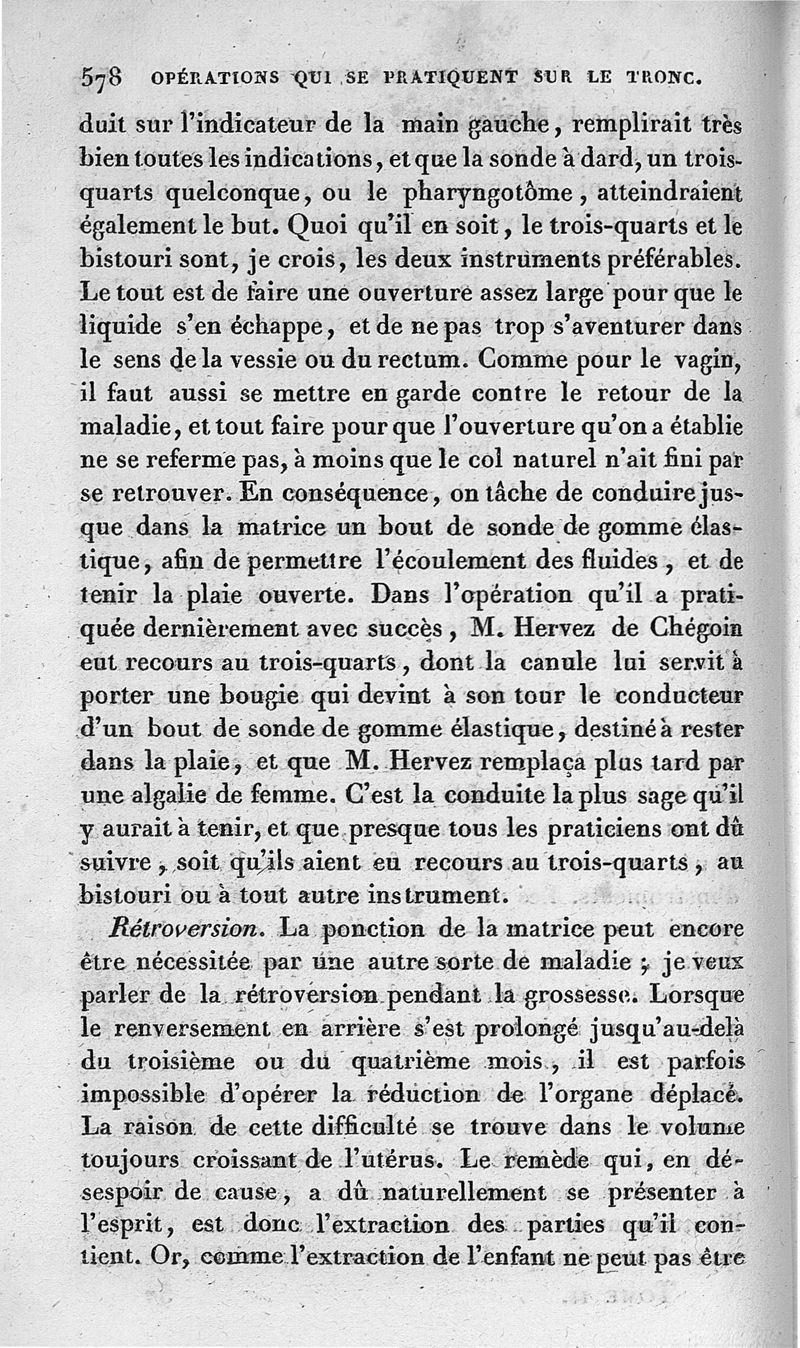 578 OPÉRATIONS QUI SE PRATIQUENT SUR LE TRONC.

duit sur l'indicateur de la main gauche, remplirait très bien toutes les indications, et que la sonde à dard, un trois-quarts quelconque, ou le pharyngotôme, atteindraient également le but. Quoi qu'il en soit, le trois-quarts et le bistouri sont, je crois, les deux instruments préférables. Le tout est de faire une ouverture assez large pour que le liquide s'en échappe, et de ne pas trop s'aventurer dans le sens de la vessie ou du rectum. Comme pour le vagin, il faut aussi se mettre en garde contre le retour de la maladie, et tout faire pour que l'ouverture qu'on a établie ne se referme pas, à moins que le col naturel n'ait fini par se retrouver. En conséquence, on tâche de conduire jusque dans la matrice un bout de sonde de gomme élastique, afin de permettre l'écoulement des fluides, et de tenir la plaie ouverte. Dans l'opération qu'il a pratiquée dernièrement avec succès, M. Hervez de Chégoin eut recours au trois-quarts, dont la canule lui servit à porter une bougie qui devint à son tour le conducteur d'un bout de sonde de gomme élastique, destiné à rester dans la plaie, et que M. Hervez remplaça plus tard par une algalie de femme. C'est la conduite la plus sage qu'il y aurait à tenir, et que presque tous les praticiens ont dû suivre, soit qu'ils aient eu recours au trois-quarts, au bistouri ou à tout autre instrument.

Rétroversion. La ponction de la matrice peut encore être nécessitée par une autre sorte de maladie ; je veux parler de la rétroversion pendant la grossesse. Lorsque le renversement en arrière s'est prolongé jusqu'au-delà du troisième ou du quatrième mois, il est parfois impossible d'opérer la réduction de l'organe déplacé. La raison de cette difficulté se trouve dans le volume toujours croissant de l'utérus. Le remède qui, en désespoir de cause, a dû naturellement se présenter à l'esprit, est donc l'extraction des parties qu'il contient. Or, comme l'extraction de l'enfant ne peut pas être